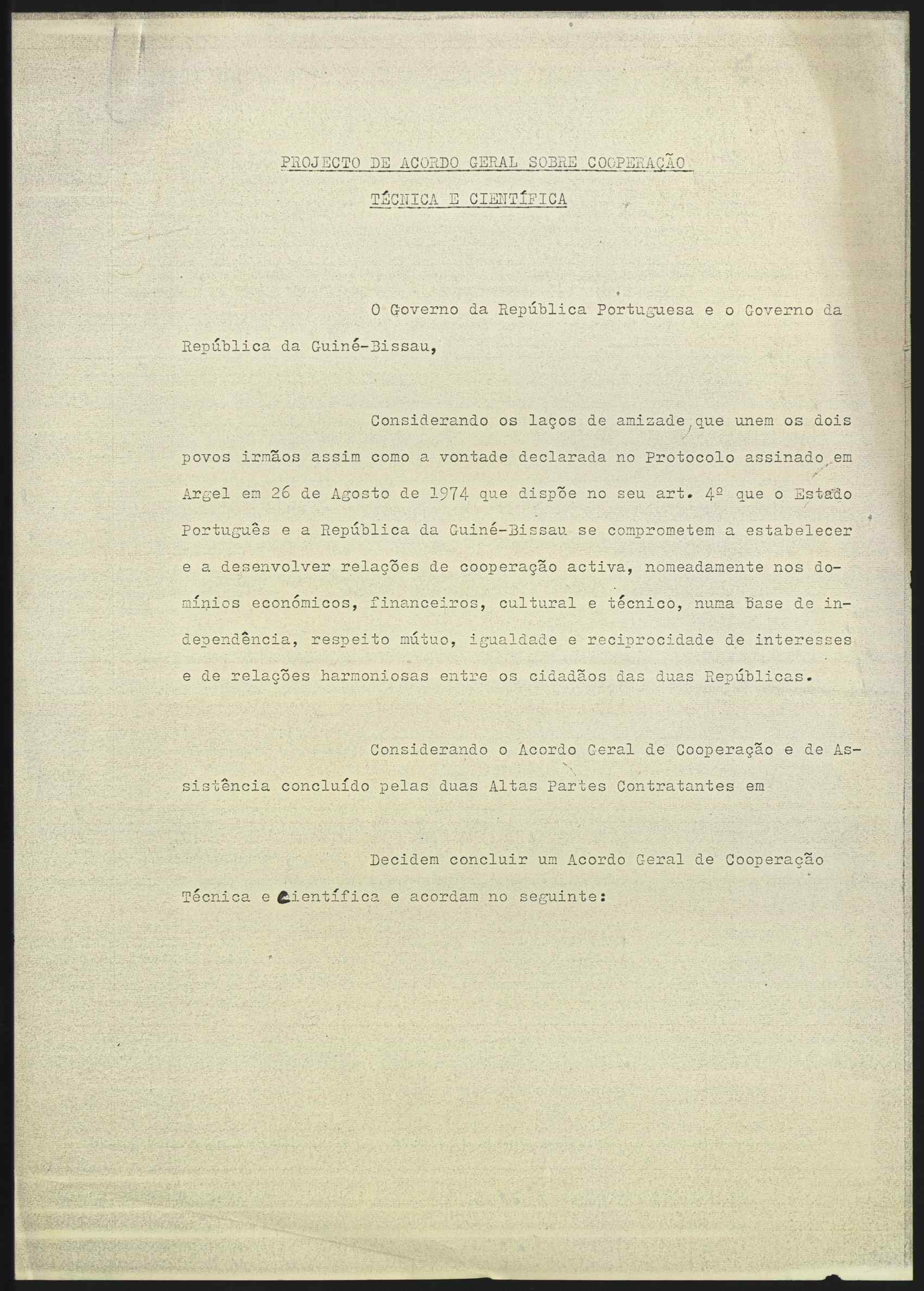 PROJECTO DE ACORDO GERAL SOBRE COOPERAÇÃO

TÉCNICA E CIENTÍFICA

O Governo da República Portuguesa e o Governo da República da Guiné-Bissau,

Considerando os laços de amizade que unem os dois povos irmãos assim como a vontade declarada no Protocolo assinado em Argel em 26 de Agosto de 1974 que dispõe no seu art. 4º que o Estado Português e a República da Guiné-Bissau se comprometem a estabelecer e a desenvolver relações de cooperação activa, nomeadamente nos domínios económicos, financeiros, cultural e técnico, numa base de independência, respeito mútuo, igualdade e reciprocidade de interesses e de relações harmoniosas entre os cidadãos das duas Repúblicas.

Considerando o Acordo Geral de Cooperação e de Assistência concluído pelas duas Altas Partes Contratantes em

Decidem concluir um Acordo Geral de Cooperação Técnica e Científica e acordam no seguinte: